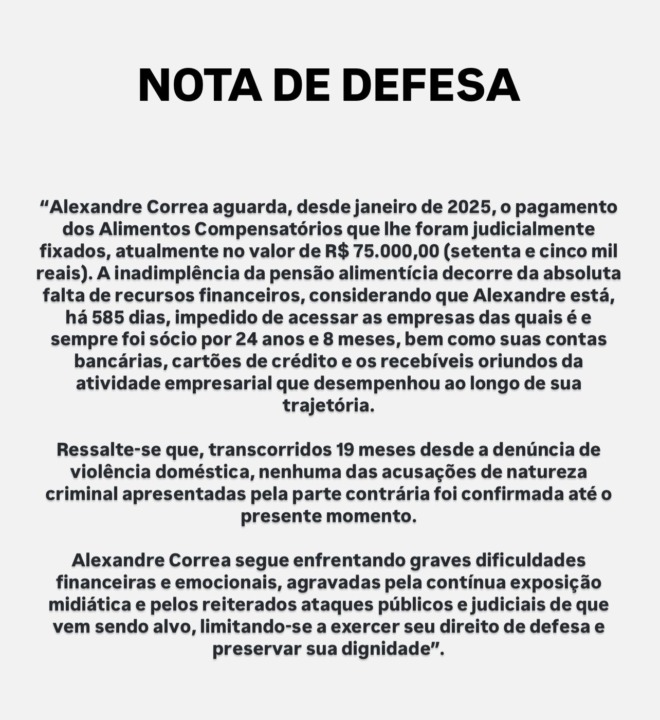 NOTA DE DEFESA

“Alexandre Correa aguarda, desde janeiro de 2025, o pagamento dos Alimentos Compensatórios que lhe foram judicialmente fixados, atualmente no valor de R$ 75.000,00 (setenta e cinco mil reais). A inadimplência da pensão alimentícia decorre da absoluta falta de recursos financeiros, considerando que Alexandre está, há 585 dias, impedido de acessar as empresas das quais é e sempre foi sócio por 24 anos e 8 meses, bem como suas contas bancárias, cartões de crédito e os recebíveis oriundos da atividade empresarial que desempenhou ao longo de sua trajetória.

Ressalte-se que, transcorridos 19 meses desde a denúncia de violência doméstica, nenhuma das acusações de natureza criminal apresentadas pela parte contrária foi confirmada até o presente momento.

Alexandre Correa segue enfrentando graves dificuldades financeiras e emocionais, agravadas pela contínua exposição midiática e pelos reiterados ataques públicos e judiciais de que vem sendo alvo, limitando-se a exercer seu direito de defesa e preservar sua dignidade”.